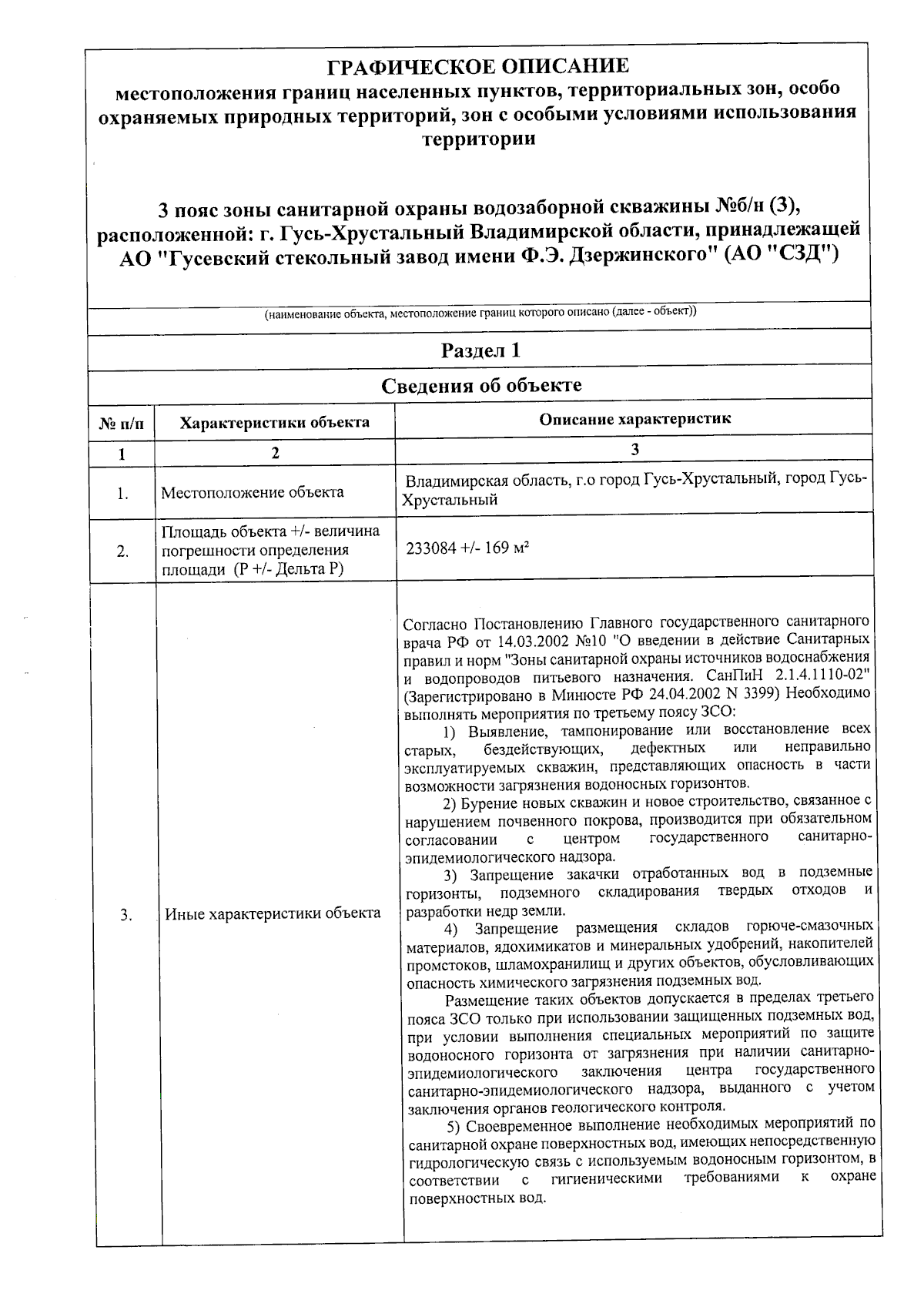 ГРАФИЧЕСКОЕ ОПИСАНИЕ
местоположения границ населенных пунктов, территориальных зон, особо охраняемых природных территорий, зон с особыми условиями использования территории

3 пояс зоны санитарной охраны водозаборной скважины №б/н (3), расположенной: г. Гусь-Хрустальный Владимирской области, принадлежащей АО "Гусевский стекольный завод имени Ф.Э. Дзержинского" (АО "СЗД")

(наименование объекта, местоположение границ которого описано (далее - объект))

Раздел 1

Сведения об объекте

| № п/п | Характеристики объекта | Описание характеристик |
|---|---|---|
| 1 | 2 | 3 |
| 1. | Местоположение объекта | Владимирская область, г.о город Гусь-Хрустальный, город Гусь-Хрустальный |
| 2. | Площадь объекта +/- величина погрешности определения площади (Р +/- Дельта Р) | 233084 +/- 169 м² |
| 3. | Иные характеристики объекта | Согласно Постановлению Главного государственного санитарного врача РФ от 14.03.2002 №10 "О введении в действие Санитарных правил и норм "Зоны санитарной охраны источников водоснабжения и водопроводов питьевого назначения. СанПиН 2.1.4.1110-02" (Зарегистрировано в Минюсте РФ 24.04.2002 N 3399) Необходимо выполнять мероприятия по третьему поясу ЗСО: 1) Выявление, тампонирование или восстановление всех старых, бездействующих, дефектных или неправильно эксплуатируемых скважин, представляющих опасность в части возможности загрязнения водоносных горизонтов. 2) Бурение новых скважин и новое строительство, связанное с нарушением почвенного покрова, производится при обязательном согласовании с центром государственного санитарно-эпидемиологического надзора. 3) Запрещение закачки отработанных вод в подземные горизонты, подземного складирования твердых отходов и разработки недр земли. 4) Запрещение размещения складов горюче-смазочных материалов, ядохимикатов и минеральных удобрений, накопителей промстоков, шламохранилищ и других объектов, обусловливающих опасность химического загрязнения подземных вод. Размещение таких объектов допускается в пределах третьего пояса ЗСО только при использовании защищенных подземных вод, при условии выполнения специальных мероприятий по защите водоносного горизонта от загрязнения при наличии санитарно-эпидемиологического заключения центра государственного санитарно-эпидемиологического надзора, выданного с учетом заключения органов геологического контроля. 5) Своевременное выполнение необходимых мероприятий по санитарной охране поверхностных вод, имеющих непосредственную гидрологическую связь с используемым водоносным горизонтом, в соответствии с гигиеническими требованиями к охране поверхностных вод. |